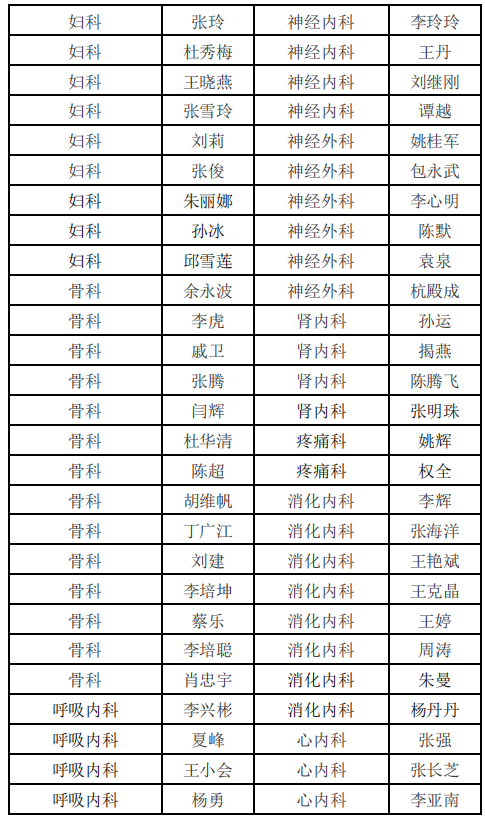 | 妇科 | 张玲 | 神经内科 | 李玲玲 |
|---|---|---|---|
| 妇科 | 杜秀梅 | 神经内科 | 王丹 |
| 妇科 | 王晓燕 | 神经内科 | 刘继刚 |
| 妇科 | 张雪玲 | 神经内科 | 谭越 |
| 妇科 | 刘莉 | 神经外科 | 姚桂军 |
| 妇科 | 张俊 | 神经外科 | 包永武 |
| 妇科 | 朱丽娜 | 神经外科 | 李心明 |
| 妇科 | 孙冰 | 神经外科 | 陈默 |
| 妇科 | 邱雪莲 | 神经外科 | 袁泉 |
| 骨科 | 余永波 | 神经外科 | 杭殿成 |
| 骨科 | 李虎 | 肾内科 | 孙运 |
| 骨科 | 戚卫 | 肾内科 | 揭燕 |
| 骨科 | 张腾 | 肾内科 | 陈腾飞 |
| 骨科 | 闫辉 | 肾内科 | 张明珠 |
| 骨科 | 杜华清 | 疼痛科 | 姚辉 |
| 骨科 | 陈超 | 疼痛科 | 权全 |
| 骨科 | 胡维帆 | 消化内科 | 李辉 |
| 骨科 | 丁广江 | 消化内科 | 张海洋 |
| 骨科 | 刘建 | 消化内科 | 王艳斌 |
| 骨科 | 李培坤 | 消化内科 | 王克晶 |
| 骨科 | 蔡乐 | 消化内科 | 王婷 |
| 骨科 | 李培聪 | 消化内科 | 周涛 |
| 骨科 | 肖忠宇 | 消化内科 | 朱曼 |
| 呼吸内科 | 李兴彬 | 消化内科 | 杨丹丹 |
| 呼吸内科 | 夏峰 | 心内科 | 张强 |
| 呼吸内科 | 王小会 | 心内科 | 张长芝 |
| 呼吸内科 | 杨勇 | 心内科 | 李亚南 |